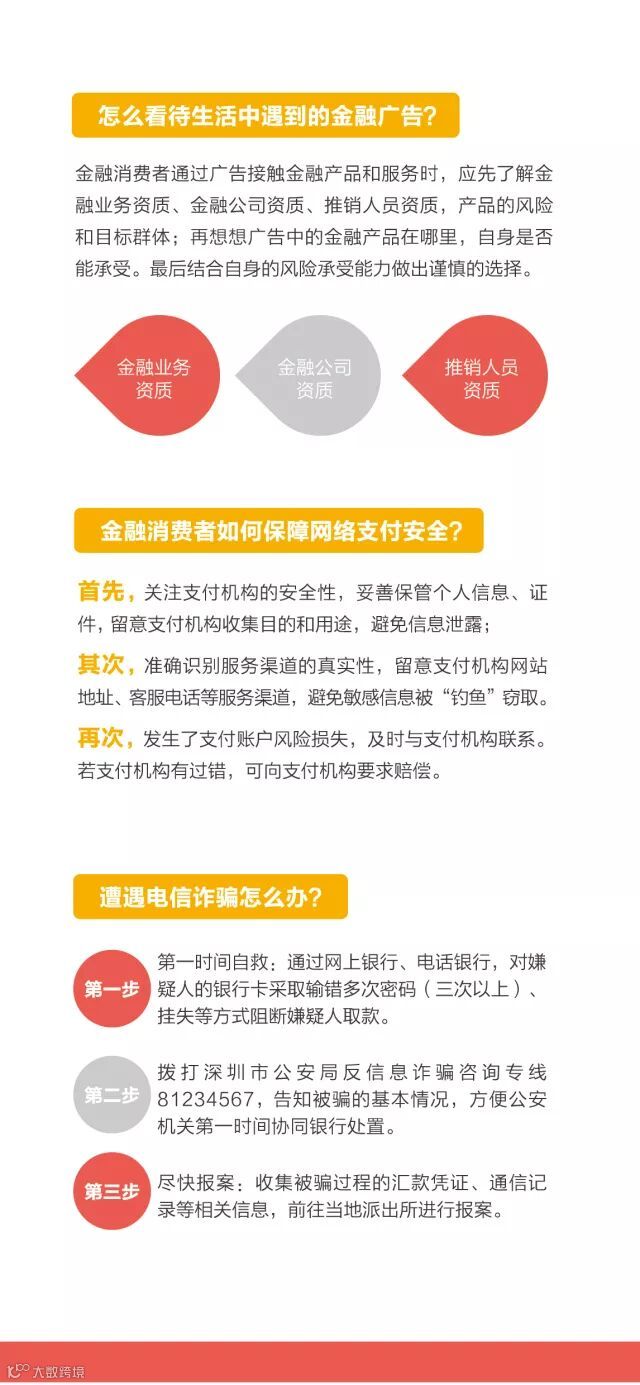 怎么看待生活中遇到的金融广告？

金融消费者通过广告接触金融产品和服务时，应先了解金融业务资质、金融公司资质、推销人员资质，产品的风险和目标群体；再想想广告中的金融产品在哪里，自身是否能承受。最后结合自身的风险承受能力做出谨慎的选择。

金融业务资质

金融公司资质

推销人员资质

金融消费者如何保障网络支付安全？

首先，关注支付机构的安全性，妥善保管个人信息、证件，留意支付机构收集目的和用途，避免信息泄露；

其次，准确识别服务渠道的真实性，留意支付机构网站地址、客服电话等服务渠道，避免敏感信息被“钓鱼”窃取。

再次，发生了支付账户风险损失，及时与支付机构联系。若支付机构有过错，可向支付机构要求赔偿。

遭遇电信诈骗怎么办？

第一步

第一时间自救：通过网上银行、电话银行，对嫌疑人的银行卡采取输错多次密码（三次以上）、挂失等方式阻断嫌疑人取款。

第二步

拨打深圳市公安局反信息诈骗咨询专线81234567，告知被骗的基本情况，方便公安机关第一时间协同银行处置。

第三步

尽快报案：收集被骗过程的汇款凭证、通信记录等相关信息，前往当地派出所进行报案。

大数跨境